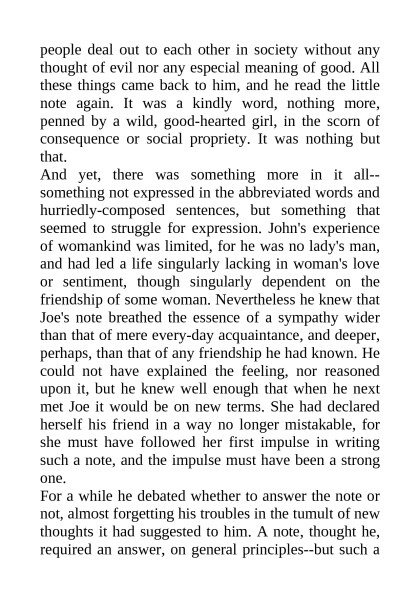 people deal out to each other in society without any thought of evil nor any especial meaning of good. All these things came back to him, and he read the little note again. It was a kindly word, nothing more, penned by a wild, good-hearted girl, in the scorn of consequence or social propriety. It was nothing but that.

And yet, there was something more in it all--something not expressed in the abbreviated words and hurriedly-composed sentences, but something that seemed to struggle for expression. John's experience of womankind was limited, for he was no lady's man, and had led a life singularly lacking in woman's love or sentiment, though singularly dependent on the friendship of some woman. Nevertheless he knew that Joe's note breathed the essence of a sympathy wider than that of mere every-day acquaintance, and deeper, perhaps, than that of any friendship he had known. He could not have explained the feeling, nor reasoned upon it, but he knew well enough that when he next met Joe it would be on new terms. She had declared herself his friend in a way no longer mistakable, for she must have followed her first impulse in writing such a note, and the impulse must have been a strong one.

For a while he debated whether to answer the note or not, almost forgetting his troubles in the tumult of new thoughts it had suggested to him. A note, thought he, required an answer, on general principles--but such a